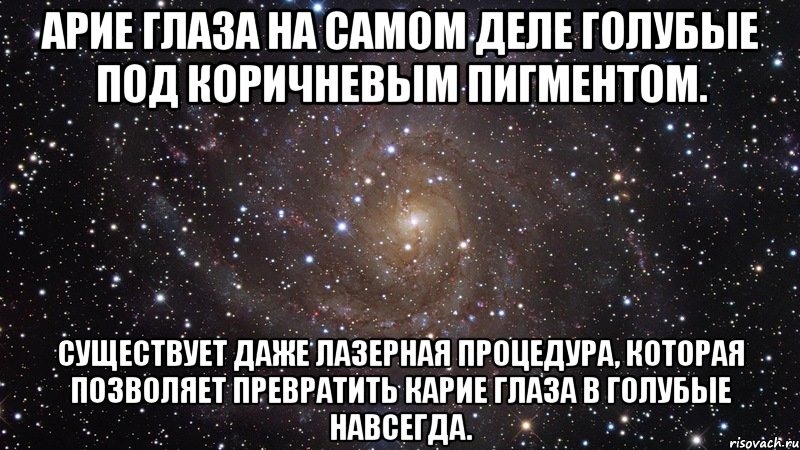 АРИЕ ГЛАЗА НА САМОМ ДЕЛЕ ГОЛУБЫЕ ПОД КОРИЧНЕВЫМ ПИГМЕНТОМ.

СУЩЕСТВУЕТ ДАЖЕ ЛАЗЕРНАЯ ПРОЦЕДУРА, КОТОРАЯ ПОЗВОЛЯЕТ ПРЕВРАТИТЬ КАРИЕ ГЛАЗА В ГОЛУБЫЕ НАВСЕГДА.

risovach.ru